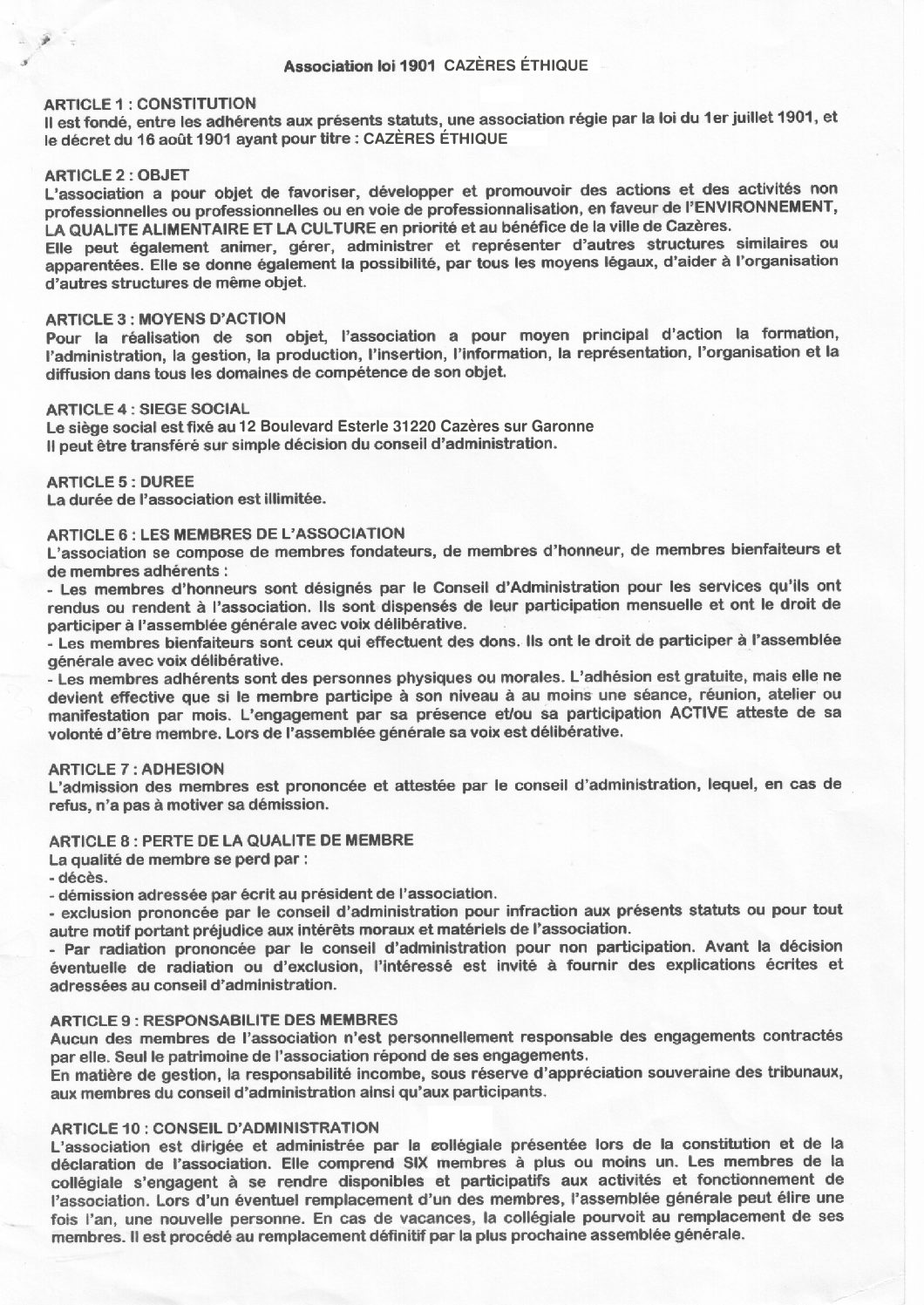 Association loi 1901 CAZÈRES ÉTHIQUE

ARTICLE 1 : CONSTITUTION
Il est fondé, entre les adhérents aux présents statuts, une association régie par la loi du 1er juillet 1901, et le décret du 16 août 1901 ayant pour titre : CAZÈRES ÉTHIQUE

ARTICLE 2 : OBJET
L'association a pour objet de favoriser, développer et promouvoir des actions et des activités non professionnelles ou professionnelles ou en voie de professionnalisation, en faveur de l'ENVIRONNEMENT, LA QUALITE ALIMENTAIRE ET LA CULTURE en priorité et au bénéfice de la ville de Cazères.
Elle peut également animer, gérer, administrer et représenter d'autres structures similaires ou apparentées. Elle se donne également la possibilité, par tous les moyens légaux, d'aider à l'organisation d'autres structures de même objet.

ARTICLE 3 : MOYENS D'ACTION
Pour la réalisation de son objet, l'association a pour moyen principal d'action la formation, l'administration, la gestion, la production, l'insertion, l'information, la représentation, l'organisation et la diffusion dans tous les domaines de compétence de son objet.

ARTICLE 4 : SIEGE SOCIAL
Le siège social est fixé au 12 Boulevard Esterle 31220 Cazères sur Garonne
Il peut être transféré sur simple décision du conseil d'administration.

ARTICLE 5 : DUREE
La durée de l'association est illimitée.

ARTICLE 6 : LES MEMBRES DE L'ASSOCIATION
L'association se compose de membres fondateurs, de membres d'honneur, de membres bienfaiteurs et de membres adhérents :
- Les membres d'honneurs sont désignés par le Conseil d'Administration pour les services qu'ils ont rendus ou rendent à l'association. Ils sont dispensés de leur participation mensuelle et ont le droit de participer à l'assemblée générale avec voix délibérative.
- Les membres bienfaiteurs sont ceux qui effectuent des dons. Ils ont le droit de participer à l'assemblée générale avec voix délibérative.
- Les membres adhérents sont des personnes physiques ou morales. L'adhésion est gratuite, mais elle ne devient effective que si le membre participe à son niveau à au moins une séance, réunion, atelier ou manifestation par mois. L'engagement par sa présence et/ou sa participation ACTIVE atteste de sa volonté d'être membre. Lors de l'assemblée générale sa voix est délibérative.

ARTICLE 7 : ADHESION
L'admission des membres est prononcée et attestée par le conseil d'administration, lequel, en cas de refus, n'a pas à motiver sa démission.

ARTICLE 8 : PERTE DE LA QUALITE DE MEMBRE
La qualité de membre se perd par :
- décès.
- démission adressée par écrit au président de l'association.
- exclusion prononcée par le conseil d'administration pour infraction aux présents statuts ou pour tout autre motif portant préjudice aux intérêts moraux et matériels de l'association.
- Par radiation prononcée par le conseil d'administration pour non participation. Avant la décision éventuelle de radiation ou d'exclusion, l'intéressé est invité à fournir des explications écrites et adressées au conseil d'administration.

ARTICLE 9 : RESPONSABILITE DES MEMBRES
Aucun des membres de l'association n'est personnellement responsable des engagements contractés par elle. Seul le patrimoine de l'association répond de ses engagements.
En matière de gestion, la responsabilité incombe, sous réserve d'appréciation souveraine des tribunaux, aux membres du conseil d'administration ainsi qu'aux participants.

ARTICLE 10 : CONSEIL D'ADMINISTRATION
L'association est dirigée et administrée par la collégiale présentée lors de la constitution et de la déclaration de l'association. Elle comprend SIX membres à plus ou moins un. Les membres de la collégiale s'engagent à se rendre disponibles et participatifs aux activités et fonctionnement de l'association. Lors d'un éventuel remplacement d'un des membres, l'assemblée générale peut élire une fois l'an, une nouvelle personne. En cas de vacances, la collégiale pourvoit au remplacement de ses membres. Il est procédé au remplacement définitif par la plus prochaine assemblée générale.